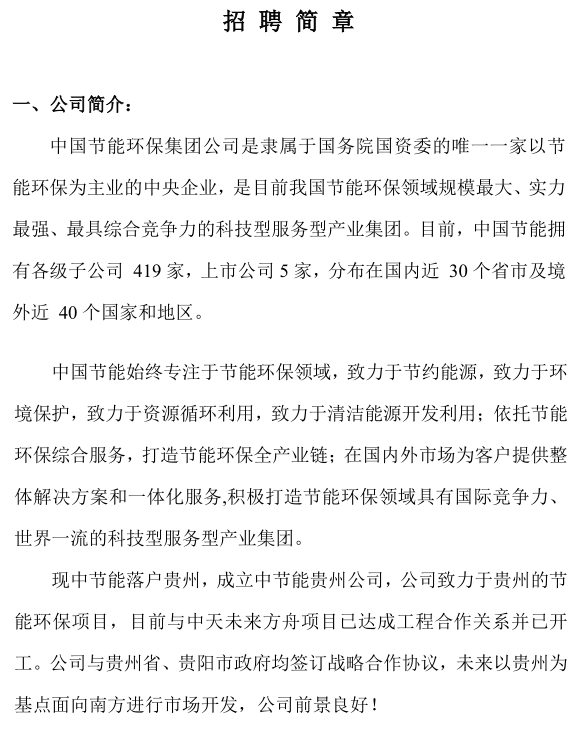 招 聘 简 章

一、公司简介：

中国节能环保集团公司是隶属于国务院国资委的唯一一家以节能环保为主业的中央企业，是目前我国节能环保领域规模最大、实力最强、最具综合竞争力的科技型服务型产业集团。目前，中国节能拥有各级子公司 419 家，上市公司 5 家，分布在国内近 30 个省市及境外近 40 个国家和地区。

中国节能始终专注于节能环保领域，致力于节约能源，致力于环境保护，致力于资源循环利用，致力于清洁能源开发利用；依托节能环保综合服务，打造节能环保全产业链；在国内外市场为客户提供整体解决方案和一体化服务,积极打造节能环保领域具有国际竞争力、世界一流的科技型服务型产业集团。

现中节能落户贵州，成立中节能贵州公司，公司致力于贵州的节能环保项目，目前与中天未来方舟项目已达成工程合作关系并已开工。公司与贵州省、贵阳市政府均签订战略合作协议，未来以贵州为基点面向南方进行市场开发，公司前景良好！